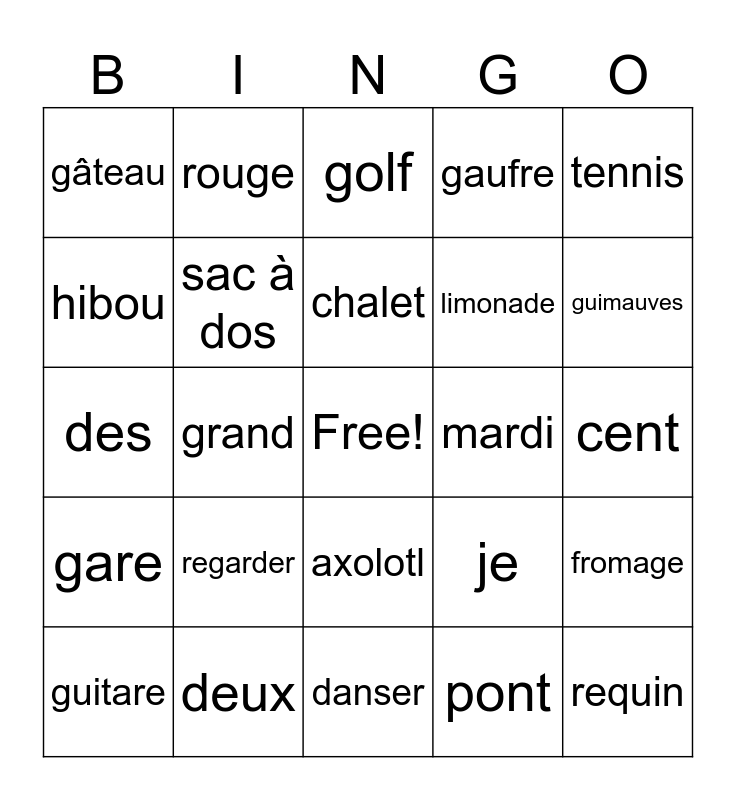 | B | I | N | G | O |
|---|---|---|---|---|
| gâteau | rouge | golf | gaufre | tennis |
| hibou | sac à dos | chalet | limonade | guimauves |
| des | grand | Free! | mardi | cent |
| gare | regarder | axolotl | je | fromage |
| guitare | deux | danser | pont | requin |